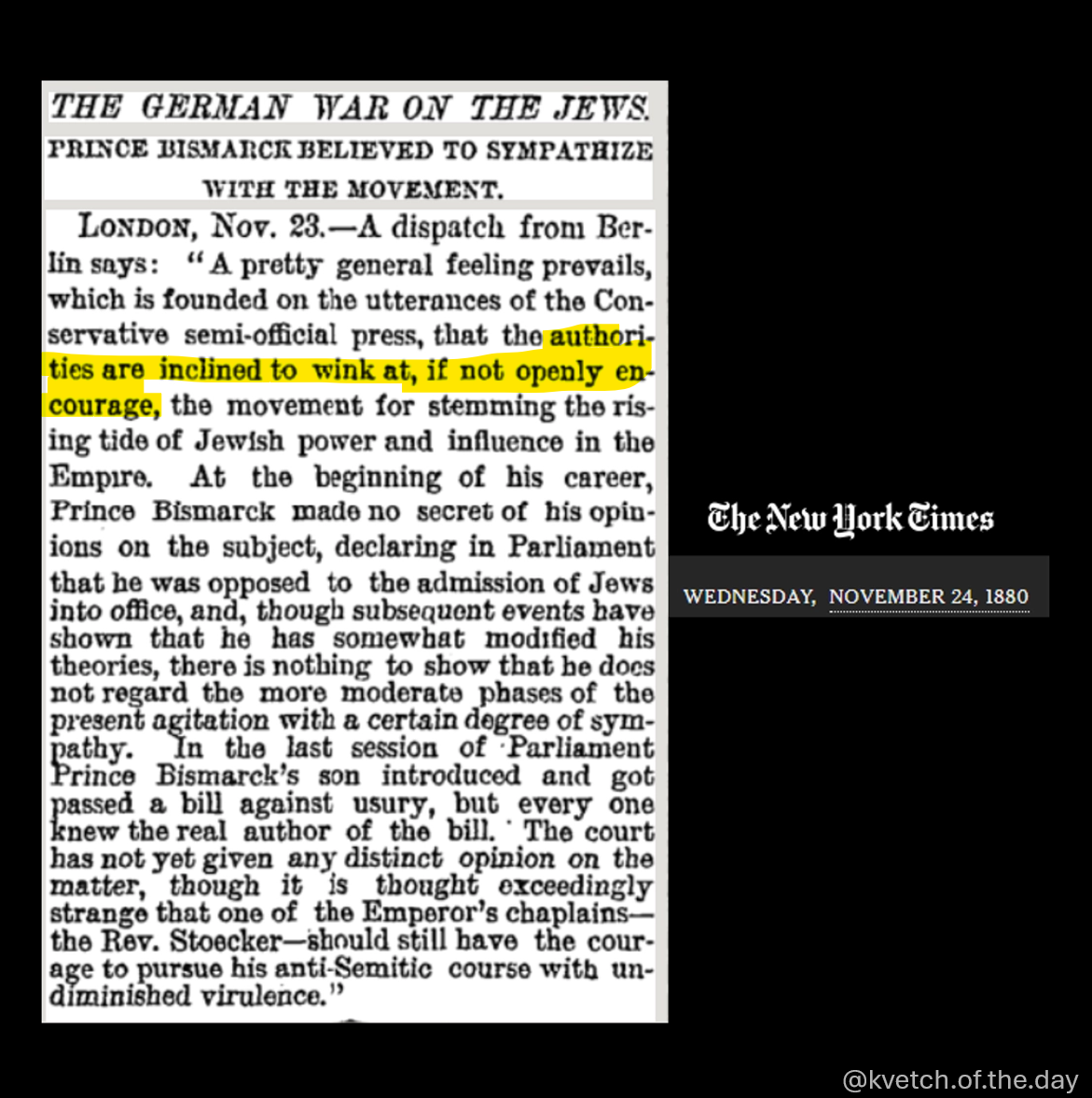 THE GERMAN WAR ON THE JEWS.

PRINCE BISMARCK BELIEVED TO SYMPATHIZE WITH THE MOVEMENT.

LONDON, Nov. 23.—A dispatch from Berlin says: "A pretty general feeling prevails, which is founded on the utterances of the Conservative semi-official press, that the authorities are inclined to wink at, if not openly encourage, the movement for stemming the rising tide of Jewish power and influence in the Empire. At the beginning of his career, Prince Bismarck made no secret of his opinions on the subject, declaring in Parliament that he was opposed to the admission of Jews into office, and, though subsequent events have shown that he has somewhat modified his theories, there is nothing to show that he does not regard the more moderate phases of the present agitation with a certain degree of sympathy. In the last session of Parliament Prince Bismarck's son introduced and got passed a bill against usury, but every one knew the real author of the bill. The court has not yet given any distinct opinion on the matter, though it is thought exceedingly strange that one of the Emperor's chaplains—the Rev. Stoecker—should still have the courage to pursue his anti-Semitic course with undiminished virulence."

The New York Times

WEDNESDAY, NOVEMBER 24, 1880

@kvetch.of.the.day